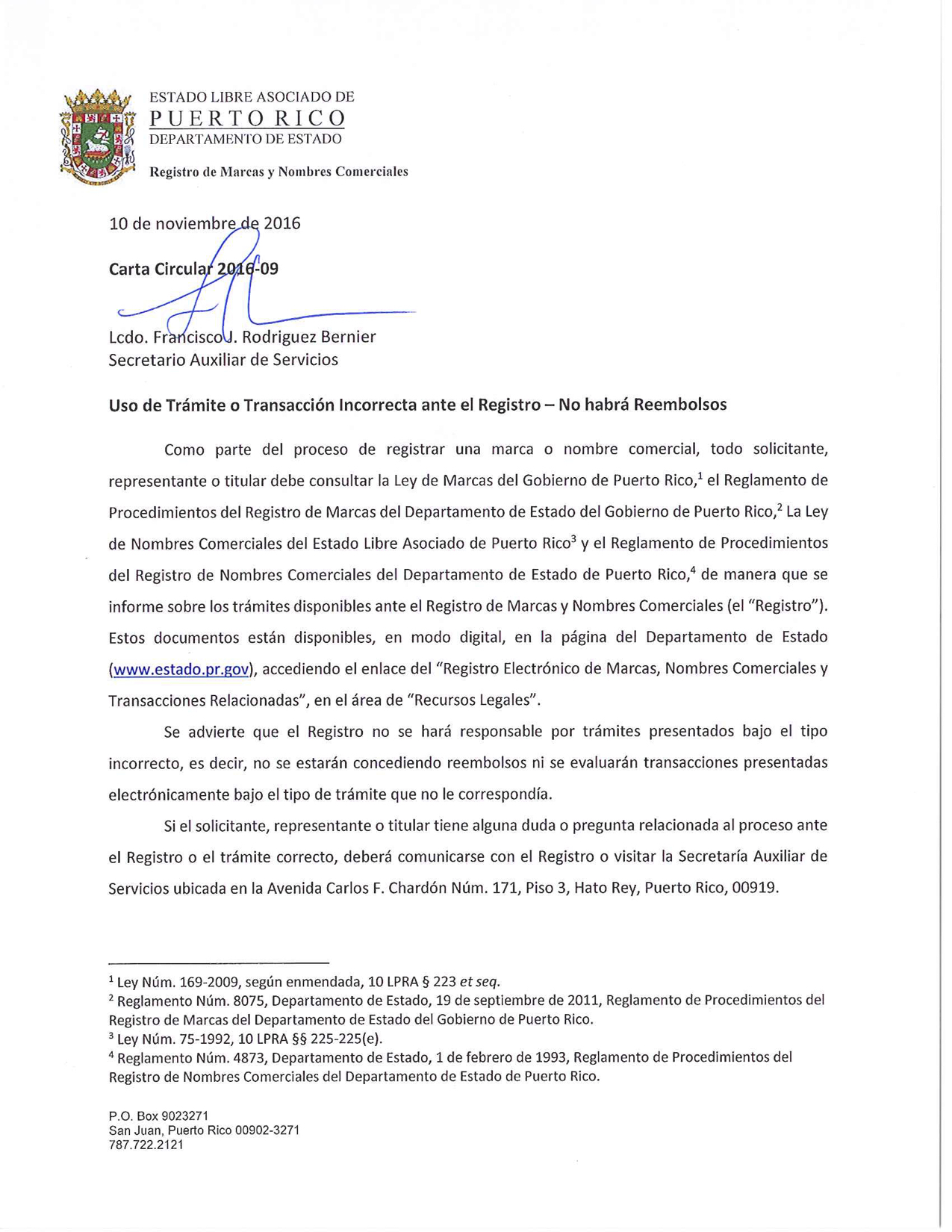 ESTADO LIBRE ASOCIADO DE
PUERTO RICO
DEPARTAMENTO DE ESTADO

Registro de Marcas y Nombres Comerciales

10 de noviembre de 2016

Carta Circular 2016-09

Lcdo. Francisco J. Rodriguez Bernier
Secretario Auxiliar de Servicios

Uso de Trámite o Transacción Incorrecta ante el Registro – No habrá Reembolsos

Como parte del proceso de registrar una marca o nombre comercial, todo solicitante, representante o titular debe consultar la Ley de Marcas del Gobierno de Puerto Rico,$^1$ el Reglamento de Procedimientos del Registro de Marcas del Departamento de Estado del Gobierno de Puerto Rico,$^2$ La Ley de Nombres Comerciales del Estado Libre Asociado de Puerto Rico$^3$ y el Reglamento de Procedimientos del Registro de Nombres Comerciales del Departamento de Estado de Puerto Rico,$^4$ de manera que se informe sobre los trámites disponibles ante el Registro de Marcas y Nombres Comerciales (el "Registro"). Estos documentos están disponibles, en modo digital, en la página del Departamento de Estado (www.estado.pr.gov), accediendo el enlace del "Registro Electrónico de Marcas, Nombres Comerciales y Transacciones Relacionadas", en el área de "Recursos Legales".

Se advierte que el Registro no se hará responsable por trámites presentados bajo el tipo incorrecto, es decir, no se estarán concediendo reembolsos ni se evaluarán transacciones presentadas electrónicamente bajo el tipo de trámite que no le correspondía.

Si el solicitante, representante o titular tiene alguna duda o pregunta relacionada al proceso ante el Registro o el trámite correcto, deberá comunicarse con el Registro o visitar la Secretaría Auxiliar de Servicios ubicada en la Avenida Carlos F. Chardón Núm. 171, Piso 3, Hato Rey, Puerto Rico, 00919.

$^1$ Ley Núm. 169-2009, según enmendada, 10 LPRA § 223 et seq.
$^2$ Reglamento Núm. 8075, Departamento de Estado, 19 de septiembre de 2011, Reglamento de Procedimientos del Registro de Marcas del Departamento de Estado del Gobierno de Puerto Rico.
$^3$ Ley Núm. 75-1992, 10 LPRA §§ 225-225(e).
$^4$ Reglamento Núm. 4873, Departamento de Estado, 1 de febrero de 1993, Reglamento de Procedimientos del Registro de Nombres Comerciales del Departamento de Estado de Puerto Rico.

P.O. Box 9023271
San Juan, Puerto Rico 00902-3271
787.722.2121